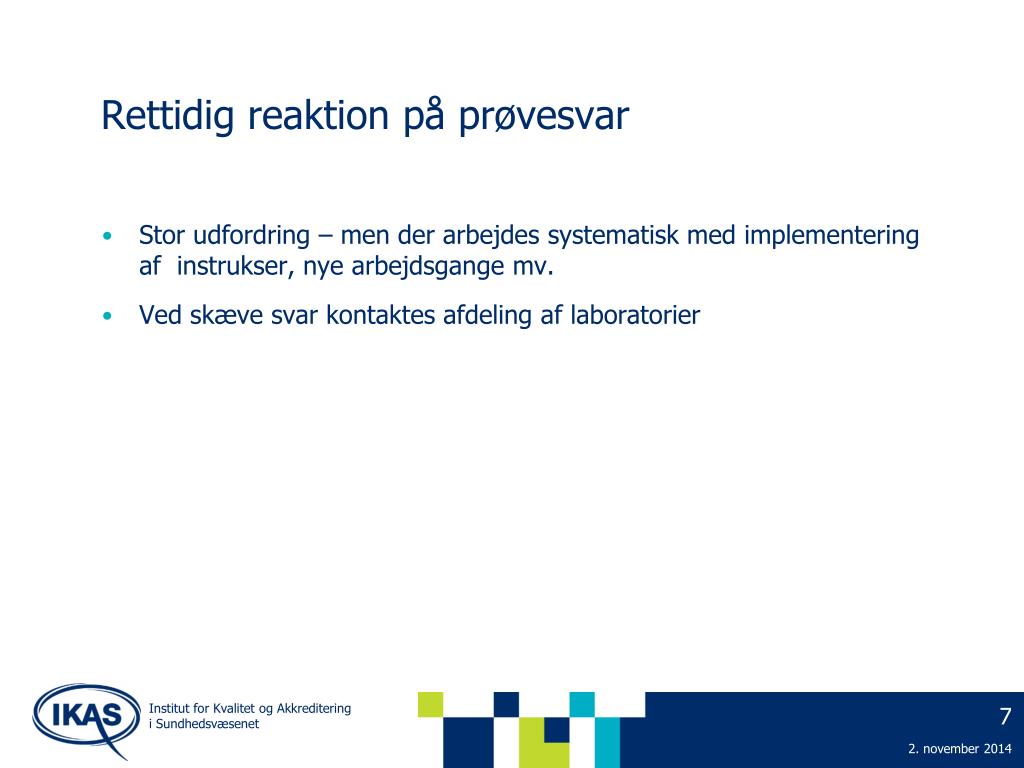 Rettidig reaktion på prøvesvar

• Stor udfordring – men der arbejdes systematisk med implementering af instrukser, nye arbejdsgange mv.

• Ved skæve svar kontaktes afdeling af laboratorier

IKAS

Institut for Kvalitet og Akkreditering i Sundhedsvæsenet

7

2. november 2014